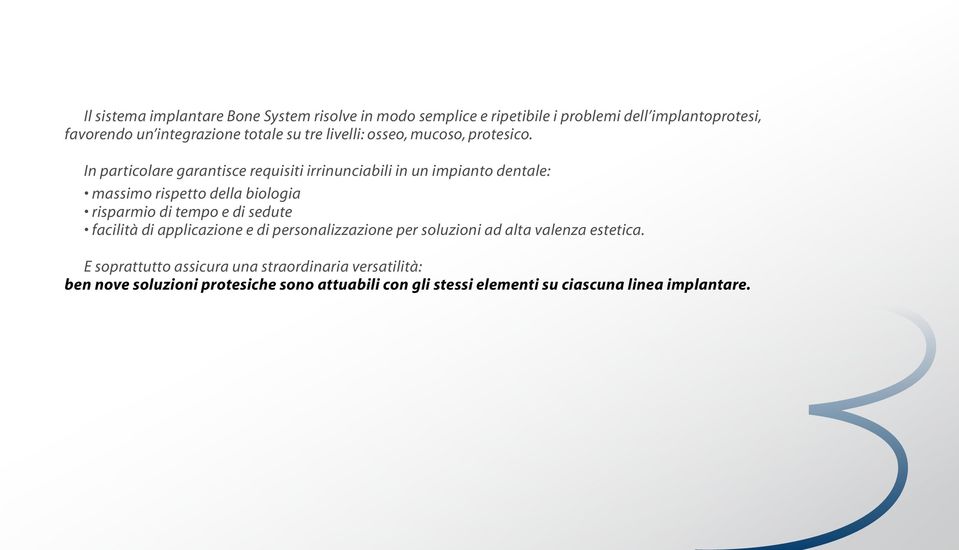 Il sistema implantare Bone System risolve in modo semplice e ripetibile i problemi dell'implantoprotesi, favorendo un'integrazione totale su tre livelli: osseo, mucoso, protesico.

In particolare garantisce requisiti irrinunciabili in un impianto dentale:
• massimo rispetto della biologia
• risparmio di tempo e di sedute
• facilità di applicazione e di personalizzazione per soluzioni ad alta valenza estetica.

E soprattutto assicura una straordinaria versatilità:
ben nove soluzioni protesiche sono attuabili con gli stessi elementi su ciascuna linea implantare.